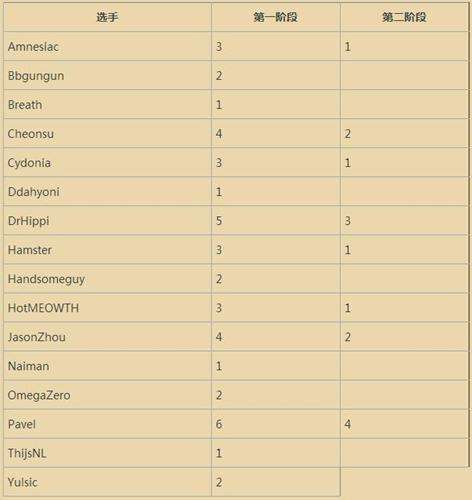 | 选手 | 第一阶段 | 第二阶段 |
|---|---|---|
| Amnesiac | 3 | 1 |
| Bbgungun | 2 | |
| Breath | 1 | |
| Cheonsu | 4 | 2 |
| Cydonia | 3 | 1 |
| Ddahyoni | 1 | |
| DrHippi | 5 | 3 |
| Hamster | 3 | 1 |
| Handsomeguy | 2 | |
| HotMEOWTH | 3 | 1 |
| JasonZhou | 4 | 2 |
| Naiman | 1 | |
| OmegaZero | 2 | |
| Pavel | 6 | 4 |
| ThijsNL | 1 | |
| Yulsic | 2 | |